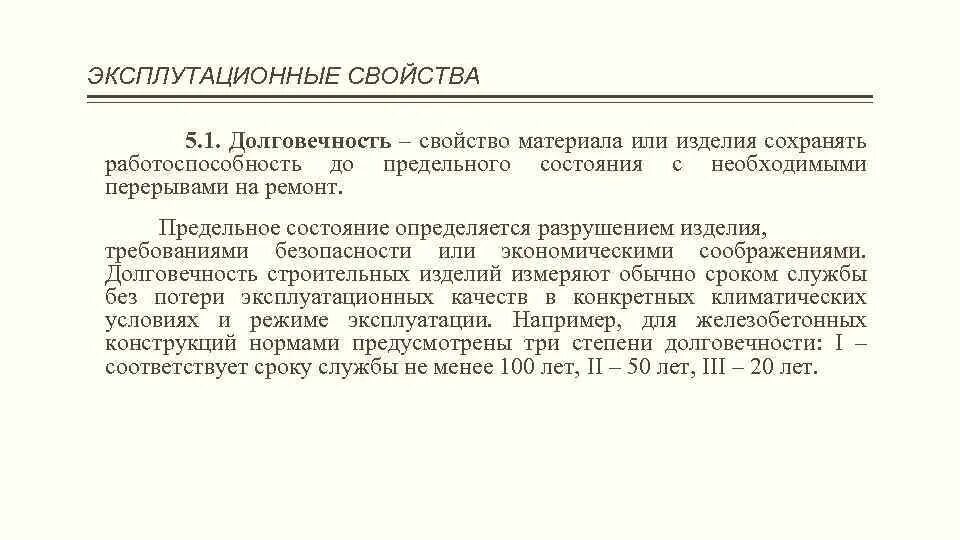 ЭКСПЛУТАЦИОННЫЕ СВОЙСТВА

5.1. Долговечность – свойство материала или изделия сохранять работоспособность до предельного состояния с необходимыми перерывами на ремонт.

Предельное состояние определяется разрушением изделия, требованиями безопасности или экономическими соображениями. Долговечность строительных изделий измеряют обычно сроком службы без потери эксплуатационных качеств в конкретных климатических условиях и режиме эксплуатации. Например, для железобетонных конструкций нормами предусмотрены три степени долговечности: I – соответствует сроку службы не менее 100 лет, II – 50 лет, III – 20 лет.